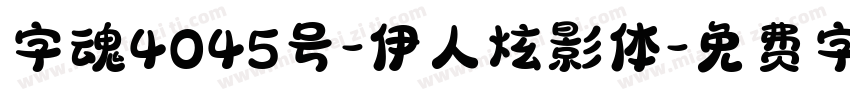 字魂4045号-伊人炫影体-免费字